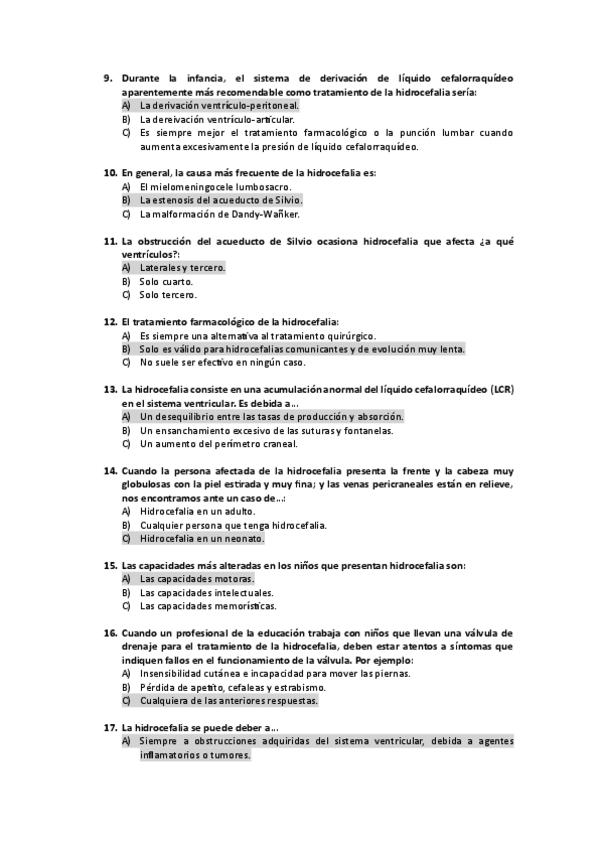 9. Durante la infancia, el sistema de derivación de líquido cefalorraquídeo aparentemente más recomendable como tratamiento de la hidrocefalia sería:
A) La derivación ventrículo-peritoneal.
B) La dereivación ventrículo-articular.
C) Es siempre mejor el tratamiento farmacológico o la punción lumbar cuando aumenta excesivamente la presión de líquido cefalorraquídeo.

10. En general, la causa más frecuente de la hidrocefalia es:
A) El mielomeningocele lumbosacro.
B) La estenosis del acueducto de Silvio.
C) La malformación de Dandy-Wañker.

11. La obstrucción del acueducto de Silvio ocasiona hidrocefalia que afecta ¿a qué ventrículos?:
A) Laterales y tercero.
B) Solo cuarto.
C) Solo tercero.

12. El tratamiento farmacológico de la hidrocefalia:
A) Es siempre una alternativa al tratamiento quirúrgico.
B) Solo es válido para hidrocefalias comunicantes y de evolución muy lenta.
C) No suele ser efectivo en ningún caso.

13. La hidrocefalia consiste en una acumulación anormal del líquido cefalorraquídeo (LCR) en el sistema ventricular. Es debida a...
A) Un desequilibrio entre las tasas de producción y absorción.
B) Un ensanchamiento excesivo de las suturas y fontanelas.
C) Un aumento del perímetro craneal.

14. Cuando la persona afectada de la hidrocefalia presenta la frente y la cabeza muy globulosas con la piel estirada y muy fina; y las venas pericraneales están en relieve, nos encontramos ante un caso de...:
A) Hidrocefalia en un adulto.
B) Cualquier persona que tenga hidrocefalia.
C) Hidrocefalia en un neonato.

15. Las capacidades más alteradas en los niños que presentan hidrocefalia son:
A) Las capacidades motoras.
B) Las capacidades intelectuales.
C) Las capacidades memorísticas.

16. Cuando un profesional de la educación trabaja con niños que llevan una válvula de drenaje para el tratamiento de la hidrocefalia, deben estar atentos a síntomas que indiquen fallos en el funcionamiento de la válvula. Por ejemplo:
A) Insensibilidad cutánea e incapacidad para mover las piernas.
B) Pérdida de apetito, cefaleas y estrabismo.
C) Cualquiera de las anteriores respuestas.

17. La hidrocefalia se puede deber a...
A) Siempre a obstrucciones adquiridas del sistema ventricular, debida a agentes inflamatorios o tumores.